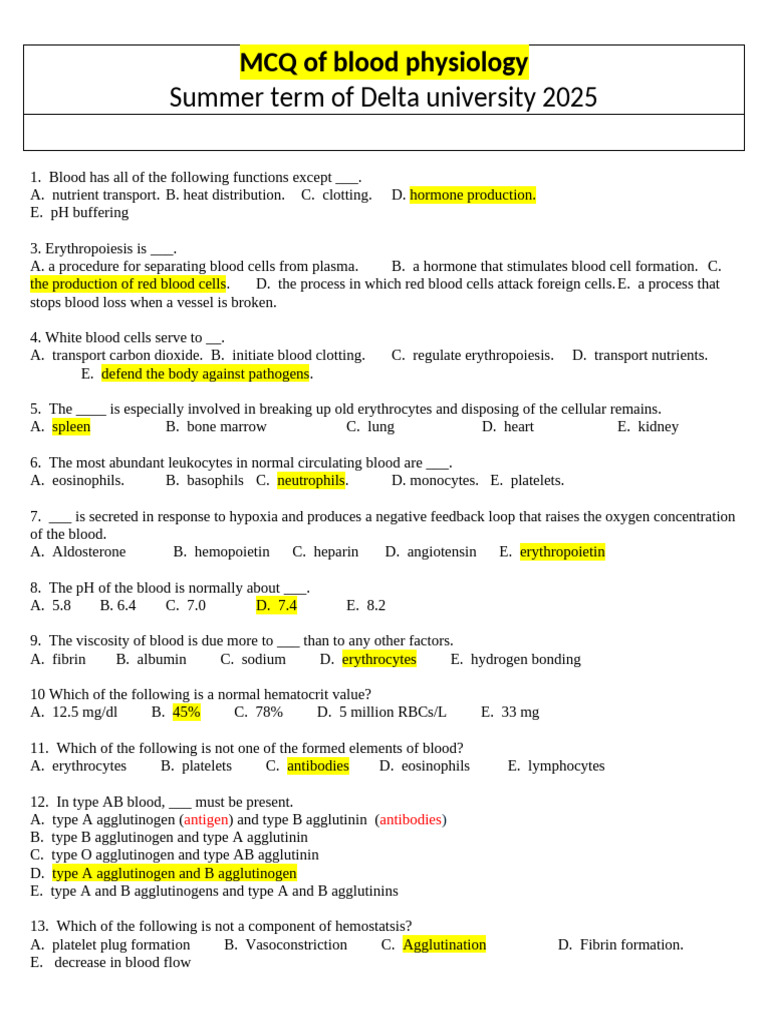 MCQ of blood physiology
Summer term of Delta university 2025

1. Blood has all of the following functions except ___.
A. nutrient transport. B. heat distribution. C. clotting. D. hormone production.
E. pH buffering

3. Erythropoiesis is ___.
A. a procedure for separating blood cells from plasma. B. a hormone that stimulates blood cell formation. C. the production of red blood cells. D. the process in which red blood cells attack foreign cells. E. a process that stops blood loss when a vessel is broken.

4. White blood cells serve to __.
A. transport carbon dioxide. B. initiate blood clotting. C. regulate erythropoiesis. D. transport nutrients. E. defend the body against pathogens.

5. The ____ is especially involved in breaking up old erythrocytes and disposing of the cellular remains.
A. spleen B. bone marrow C. lung D. heart E. kidney

6. The most abundant leukocytes in normal circulating blood are ___.
A. eosinophils. B. basophils C. neutrophils. D. monocytes. E. platelets.

7. ___ is secreted in response to hypoxia and produces a negative feedback loop that raises the oxygen concentration of the blood.
A. Aldosterone B. hemopoietin C. heparin D. angiotensin E. erythropoietin

8. The pH of the blood is normally about ___.
A. 5.8 B. 6.4 C. 7.0 D. 7.4 E. 8.2

9. The viscosity of blood is due more to ___ than to any other factors.
A. fibrin B. albumin C. sodium D. erythrocytes E. hydrogen bonding

10 Which of the following is a normal hematocrit value?
A. 12.5 mg/dl B. 45% C. 78% D. 5 million RBCs/L E. 33 mg

11. Which of the following is not one of the formed elements of blood?
A. erythrocytes B. platelets C. antibodies D. eosinophils E. lymphocytes

12. In type AB blood, ___ must be present.
A. type A agglutinogen (antigen) and type B agglutinin (antibodies)
B. type B agglutinogen and type A agglutinin
C. type O agglutinogen and type AB agglutinin
D. type A agglutinogen and B agglutinogen
E. type A and B agglutinogens and type A and B agglutinins

13. Which of the following is not a component of hemostatsis?
A. platelet plug formation B. Vasoconstriction C. Agglutination D. Fibrin formation.
E. decrease in blood flow